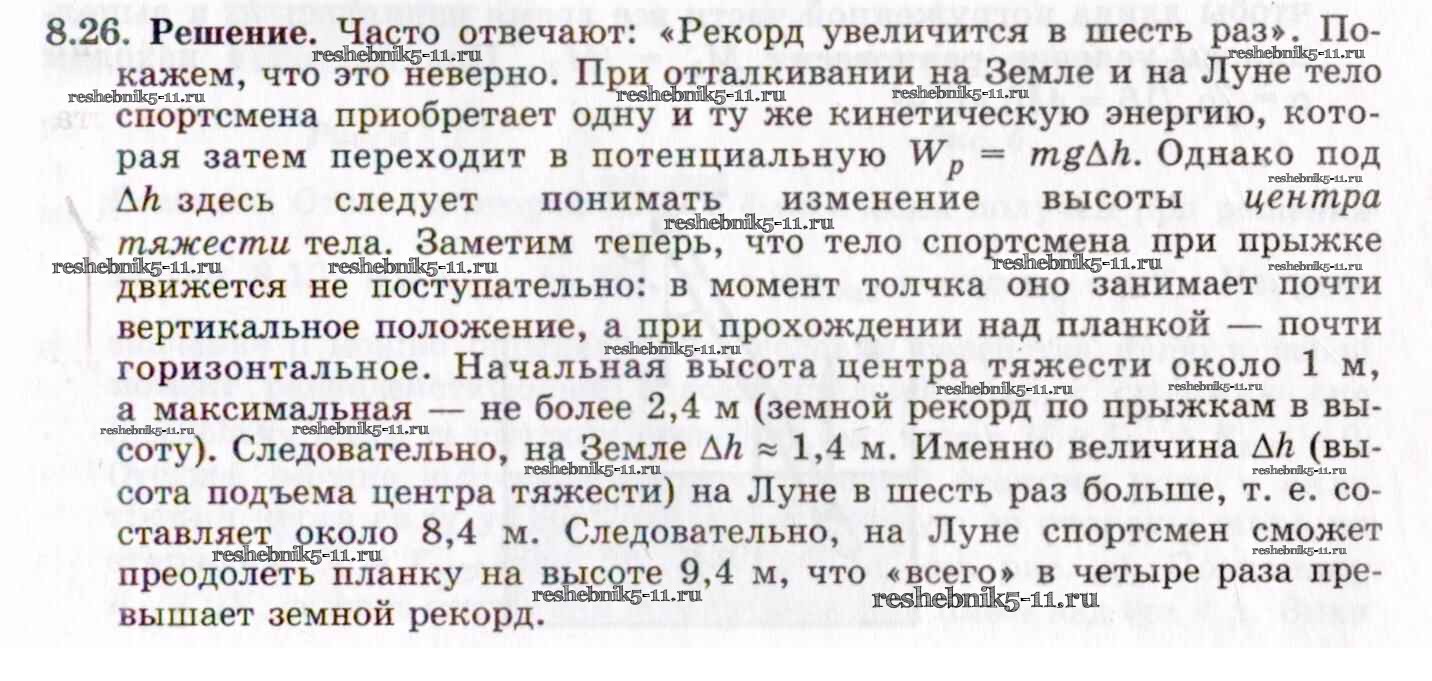 8.26. Решение. Часто отвечают: «Рекорд увеличится в шесть раз». Покажем, что это неверно. При отталкивании на Земле и на Луне тело спортсмена приобретает одну и ту же кинетическую энергию, которая затем переходит в потенциальную $W_p = mg\Delta h$. Однако под $\Delta h$ здесь следует понимать изменение высоты центра тяжести тела. Заметим теперь, что тело спортсмена при прыжке движется не поступательно: в момент толчка оно занимает почти вертикальное положение, а при прохождении над планкой — почти горизонтальное. Начальная высота центра тяжести около 1 м, а максимальная — не более 2,4 м (земной рекорд по прыжкам в высоту). Следовательно, на Земле $\Delta h \approx 1,4$ м. Именно величина $\Delta h$ (высота подъема центра тяжести) на Луне в шесть раз больше, т. е. составляет около 8,4 м. Следовательно, на Луне спортсмен сможет преодолеть планку на высоте 9,4 м, что «всего» в четыре раза превышает земной рекорд.

reshebnik5-11.ru